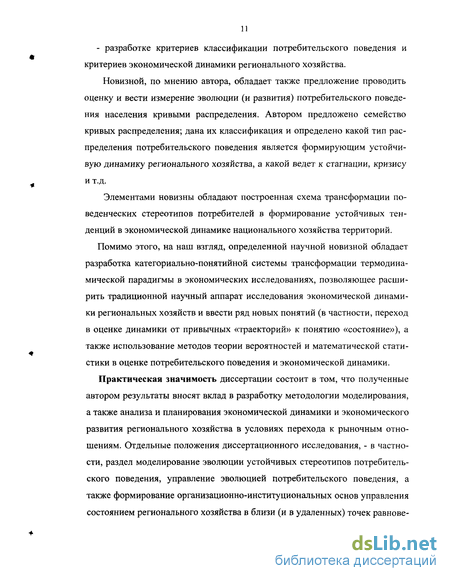 11

- разработке критериев классификации потребительского поведения и критериев экономической динамики регионального хозяйства.

Новизной, по мнению автора, обладает также предложение проводить оценку и вести измерение эволюции (и развития) потребительского поведения населения кривыми распределения. Автором предложено семейство кривых распределения; дана их классификация и определено какой тип распределения потребительского поведения является формирующим устойчивую динамику регионального хозяйства, а какой ведет к стагнации, кризису и т.д.

Элементами новизны обладают построенная схема трансформации поведенческих стереотипов потребителей в формирование устойчивых тенденций в экономической динамике национального хозяйства территорий.

Помимо этого, на наш взгляд, определенной научной новизной обладает разработка категориально-понятийной системы трансформации термодинамической парадигмы в экономических исследованиях, позволяющее расширить традиционной научный аппарат исследования экономической динамики региональных хозяйств и ввести ряд новых понятий (в частности, переход в оценке динамики от привычных «траекторий» к понятию «состояние»), а также использование методов теории вероятностей и математической статистики в оценке потребительского поведения и экономической динамики.

Практическая значимость диссертации состоит в том, что полученные автором результаты вносят вклад в разработку методологии моделирования, а также анализа и планирования экономической динамики и экономического развития регионального хозяйства в условиях перехода к рыночным отношениям. Отдельные положения диссертационного исследования, - в частности, раздел моделирование эволюции устойчивых стереотипов потребительского поведения, управление эволюцией потребительского поведения, а также формирование организационно-институциональных основ управления состоянием регионального хозяйства в близи (и в удаленных) точек равнове-

dsLib.net
библиотека диссертаций